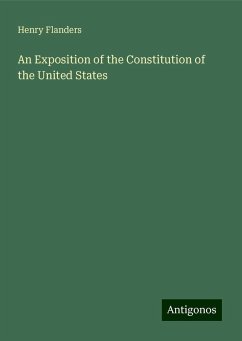 Henry Flanders

An Exposition of the Constitution of the United States

Antigonos